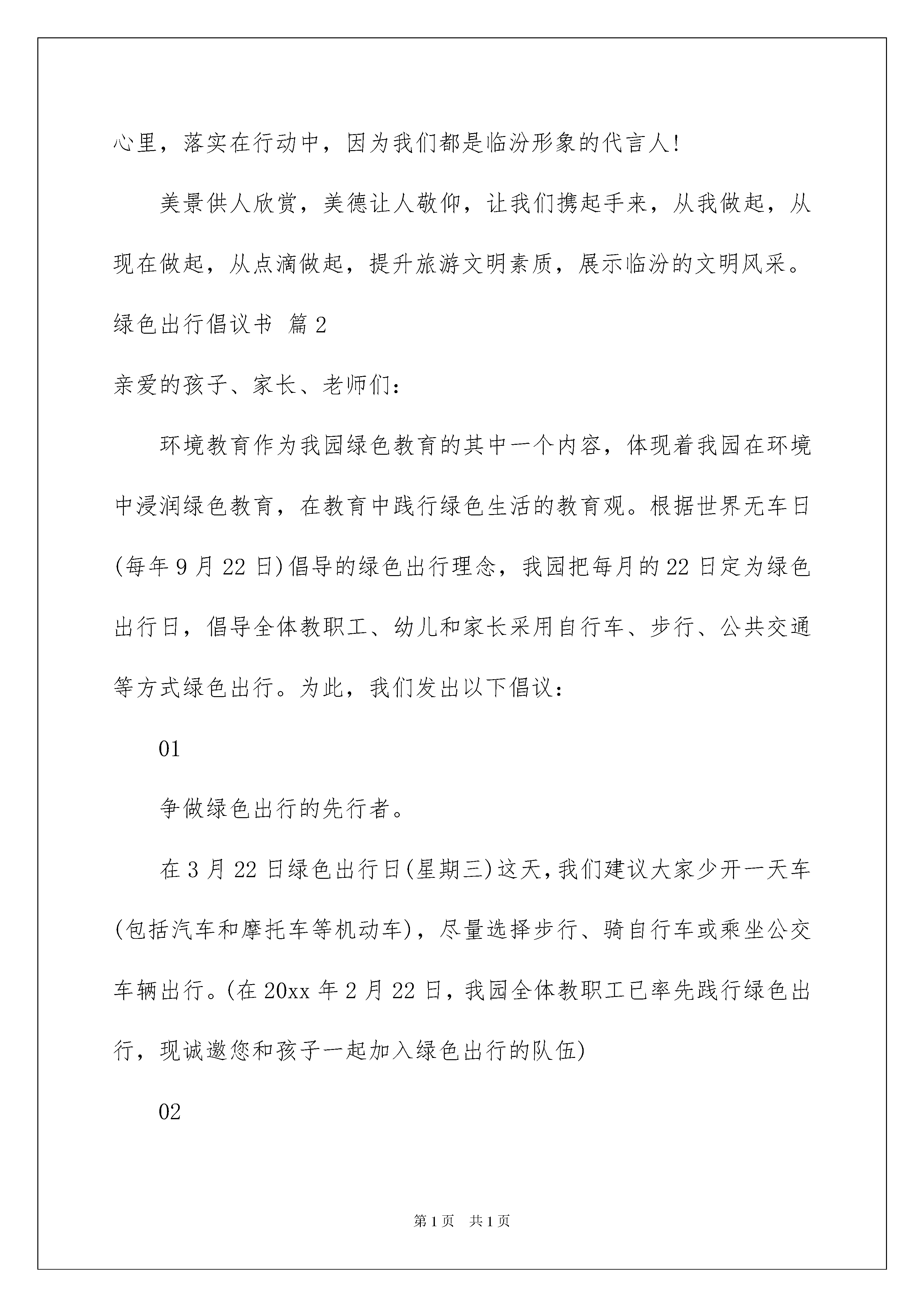 心里，落实在行动中，因为我们都是临汾形象的代言人!

美景供人欣赏，美德让人敬仰，让我们携起手来，从我做起，从现在做起，从点滴做起，提升旅游文明素质，展示临汾的文明风采。

绿色出行倡议书 篇2

亲爱的孩子、家长、老师们：

环境教育作为我园绿色教育的其中一个内容，体现着我园在环境中浸润绿色教育，在教育中践行绿色生活的教育观。根据世界无车日(每年9月22日)倡导的绿色出行理念，我园把每月的22日定为绿色出行日，倡导全体教职工、幼儿和家长采用自行车、步行、公共交通等方式绿色出行。为此，我们发出以下倡议：

01

争做绿色出行的先行者。

在3月22日绿色出行日(星期三)这天，我们建议大家少开一天车(包括汽车和摩托车等机动车)，尽量选择步行、骑自行车或乘坐公交车辆出行。(在20xx年2月22日，我园全体教职工已率先践行绿色出行，现诚邀您和孩子一起加入绿色出行的队伍)

02

第1页 共1页